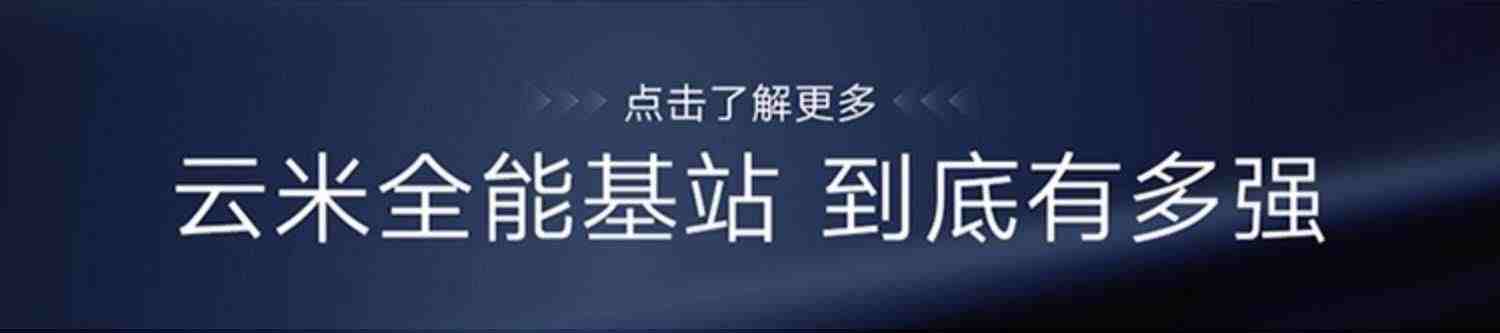 点击了解更多

云米全能基站 到底有多强